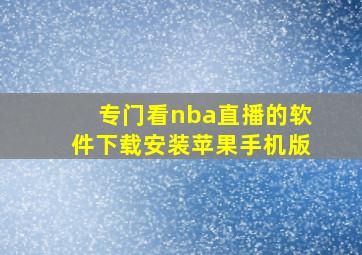 专门看nba直播的软件下载安装苹果手机版